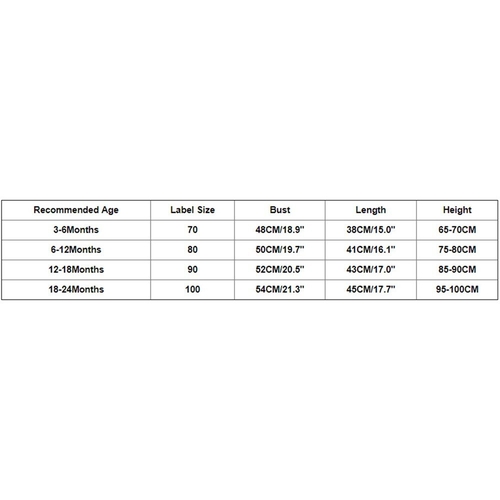 | Recommended Age | Label Size | Bust | Length | Height |
|---|---|---|---|---|
| 3-6Months | 70 | 48CM/18.9'' | 38CM/15.0'' | 65-70CM |
| 6-12Months | 80 | 50CM/19.7'' | 41CM/16.1'' | 75-80CM |
| 12-18Months | 90 | 52CM/20.5'' | 43CM/17.0'' | 85-90CM |
| 18-24Months | 100 | 54CM/21.3'' | 45CM/17.7'' | 95-100CM |